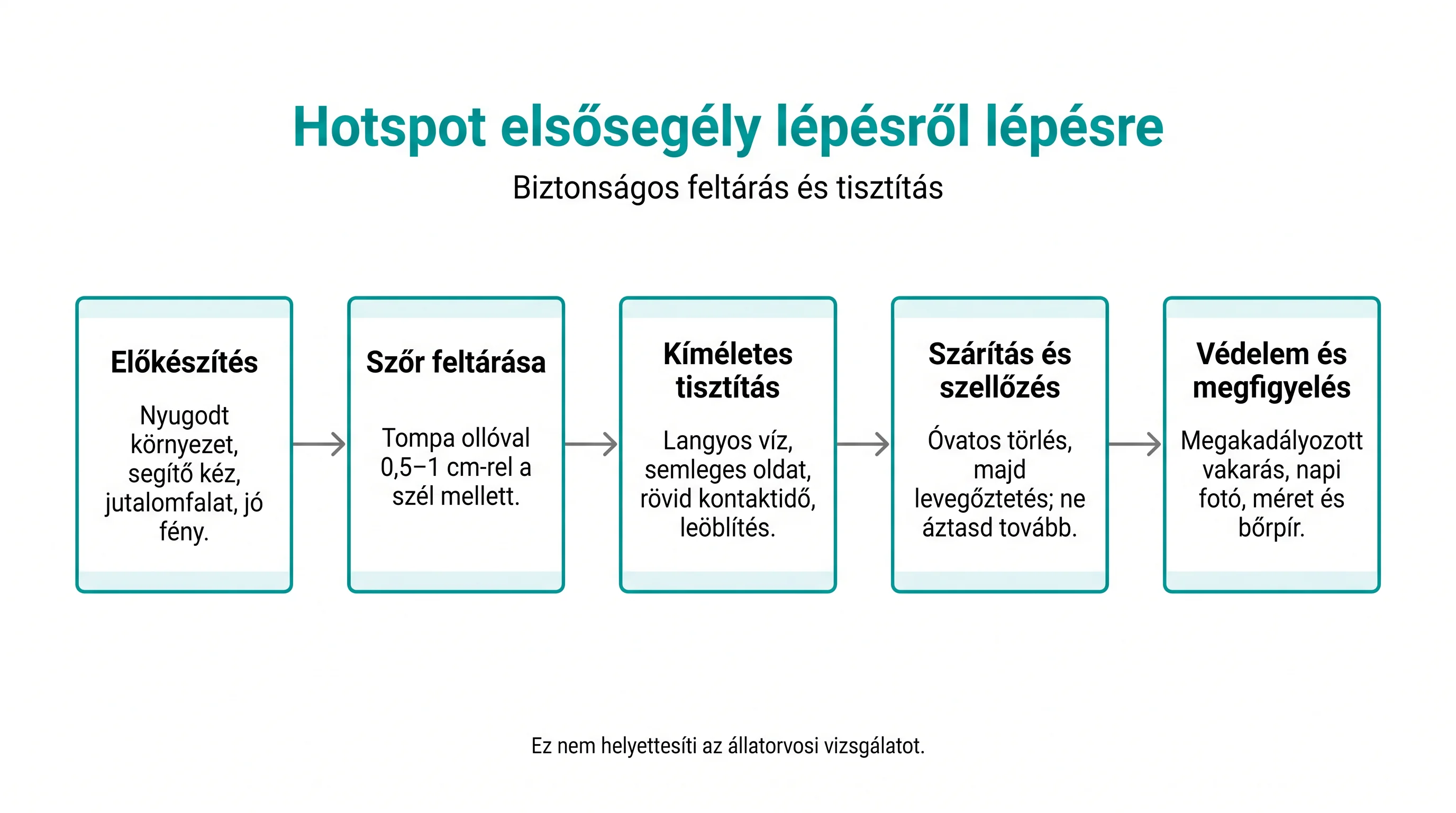 Hotspot elsősegély lépésről lépésre

Biztonságos feltárás és tisztítás

Előkészítés

Nyugodt környezet, segítő kéz, jutalomfalat, jó fény.

Szőr feltárása

Tompa ollóval 0,5–1 cm-rel a szél mellett.

Kíméletes tisztítás

Langyos víz, semleges oldat, rövid kontaktidő, leöblítés.

Szárítás és szellőzés

Óvatos törlés, majd levegőztetés; ne áztasd tovább.

Védelem és megfigyelés

Megakadályozott vakarás, napi fotó, méret és bőrpír.

Ez nem helyettesíti az állatorvosi vizsgálatot.